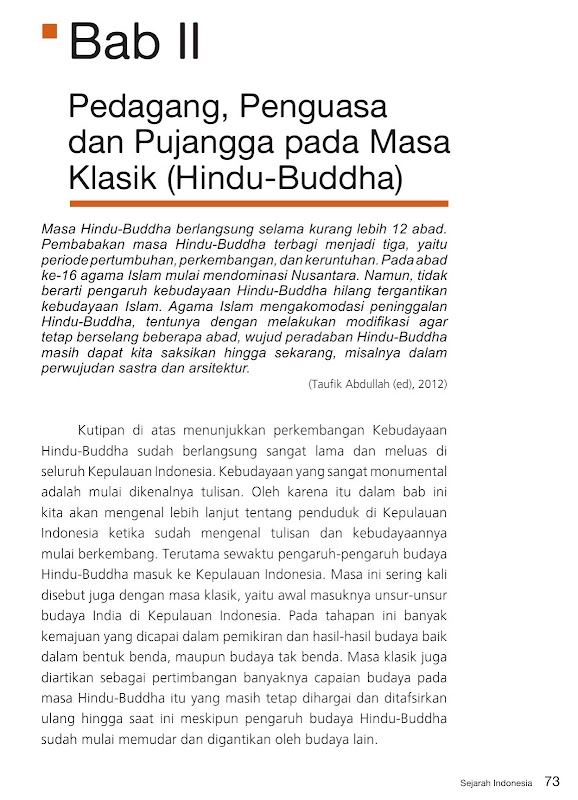 Bab II

Pedagang, Penguasa dan Pujangga pada Masa Klasik (Hindu-Buddha)

Masa Hindu-Buddha berlangsung selama kurang lebih 12 abad. Pembabakan masa Hindu-Buddha terbagi menjadi tiga, yaitu periode pertumbuhan, perkembangan, dan keruntuhan. Pada abad ke-16 agama Islam mulai mendominasi Nusantara. Namun, tidak berarti pengaruh kebudayaan Hindu-Buddha hilang tergantikan kebudayaan Islam. Agama Islam mengakomodasi peninggalan Hindu-Buddha, tentunya dengan melakukan modifikasi agar tetap berselang beberapa abad, wujud peradaban Hindu-Buddha masih dapat kita saksikan hingga sekarang, misalnya dalam perwujudan sastra dan arsitektur.

(Taufik Abdullah (ed), 2012)

Kutipan di atas menunjukkan perkembangan Kebudayaan Hindu-Buddha sudah berlangsung sangat lama dan meluas di seluruh Kepulauan Indonesia. Kebudayaan yang sangat monumental adalah mulai dikenalnya tulisan. Oleh karena itu dalam bab ini kita akan mengenal lebih lanjut tentang penduduk di Kepulauan Indonesia ketika sudah mengenal tulisan dan kebudayaannya mulai berkembang. Terutama sewaktu pengaruh-pengaruh budaya Hindu-Buddha masuk ke Kepulauan Indonesia. Masa ini sering kali disebut juga dengan masa klasik, yaitu awal masuknya unsur-unsur budaya India di Kepulauan Indonesia. Pada tahapan ini banyak kemajuan yang dicapai dalam pemikiran dan hasil-hasil budaya baik dalam bentuk benda, maupun budaya tak benda. Masa klasik juga diartikan sebagai pertimbangan banyaknya capaian budaya pada masa Hindu-Buddha itu yang masih tetap dihargai dan ditafsirkan ulang hingga saat ini meskipun pengaruh budaya Hindu-Buddha sudah mulai memudar dan digantikan oleh budaya lain.

Sejarah Indonesia 73